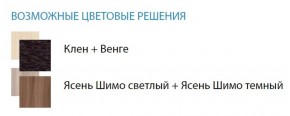 ВОЗМОЖНЫЕ ЦВЕТОВЫЕ РЕШЕНИЯ

Клен + Венге

Ясень Шимо светлый + Ясень Шимо темный